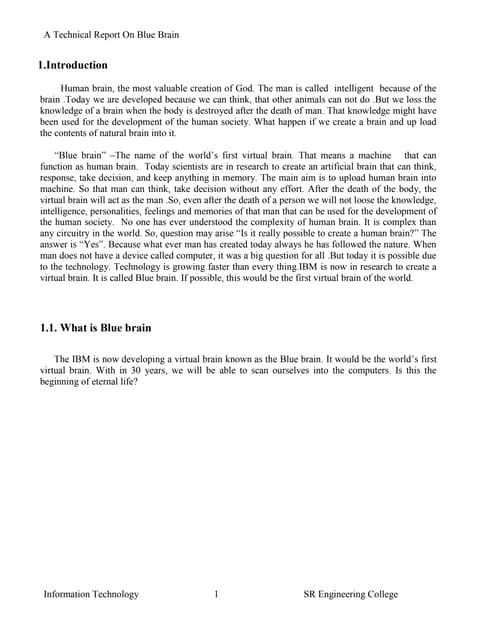 A Technical Report On Blue Brain

1.Introduction

Human brain, the most valuable creation of God. The man is called intelligent because of the brain .Today we are developed because we can think, that other animals can not do .But we loss the knowledge of a brain when the body is destroyed after the death of man. That knowledge might have been used for the development of the human society. What happen if we create a brain and up load the contents of natural brain into it.

"Blue brain" –The name of the world's first virtual brain. That means a machine that can function as human brain. Today scientists are in research to create an artificial brain that can think, response, take decision, and keep anything in memory. The main aim is to upload human brain into machine. So that man can think, take decision without any effort. After the death of the body, the virtual brain will act as the man .So, even after the death of a person we will not loose the knowledge, intelligence, personalities, feelings and memories of that man that can be used for the development of the human society. No one has ever understood the complexity of human brain. It is complex than any circuitry in the world. So, question may arise "Is it really possible to create a human brain?" The answer is "Yes". Because what ever man has created today always he has followed the nature. When man does not have a device called computer, it was a big question for all .But today it is possible due to the technology. Technology is growing faster than every thing.IBM is now in research to create a virtual brain. It is called Blue brain. If possible, this would be the first virtual brain of the world.

1.1. What is Blue brain

The IBM is now developing a virtual brain known as the Blue brain. It would be the world's first virtual brain. With in 30 years, we will be able to scan ourselves into the computers. Is this the beginning of eternal life?

Information Technology 1 SR Engineering College